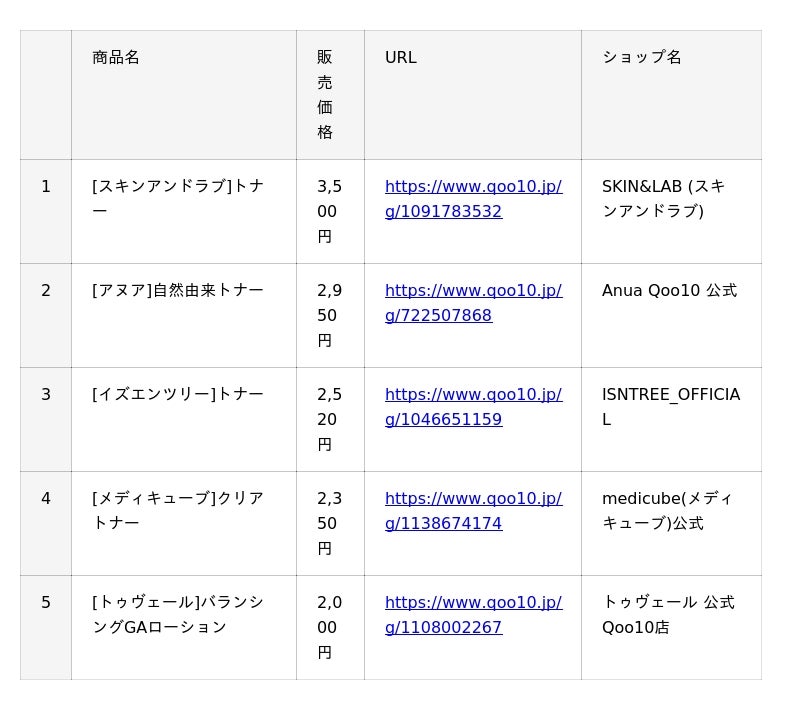 |  | 商品名 | 販売価格 | URL | ショップ名 |
|---|---|---|---|---|
| 1 | [スキンアンドラブ]トナー | 3,500円 | https://www.qoo10.jp/g/1091783532 | SKIN&LAB (スキンアンドラブ) |
| 2 | [アヌア]自然由来トナー | 2,950円 | https://www.qoo10.jp/g/722507868 | Anua Qoo10 公式 |
| 3 | [イズエンツリー]トナー | 2,520円 | https://www.qoo10.jp/g/1046651159 | ISNTREE_OFFICIAL |
| 4 | [メディキューブ]クリアトナー | 2,350円 | https://www.qoo10.jp/g/1138674174 | medicube(メディキューブ)公式 |
| 5 | [トゥヴェール]バランシングGAローション | 2,000円 | https://www.qoo10.jp/g/1108002267 | トゥヴェール 公式 Qoo10店 |